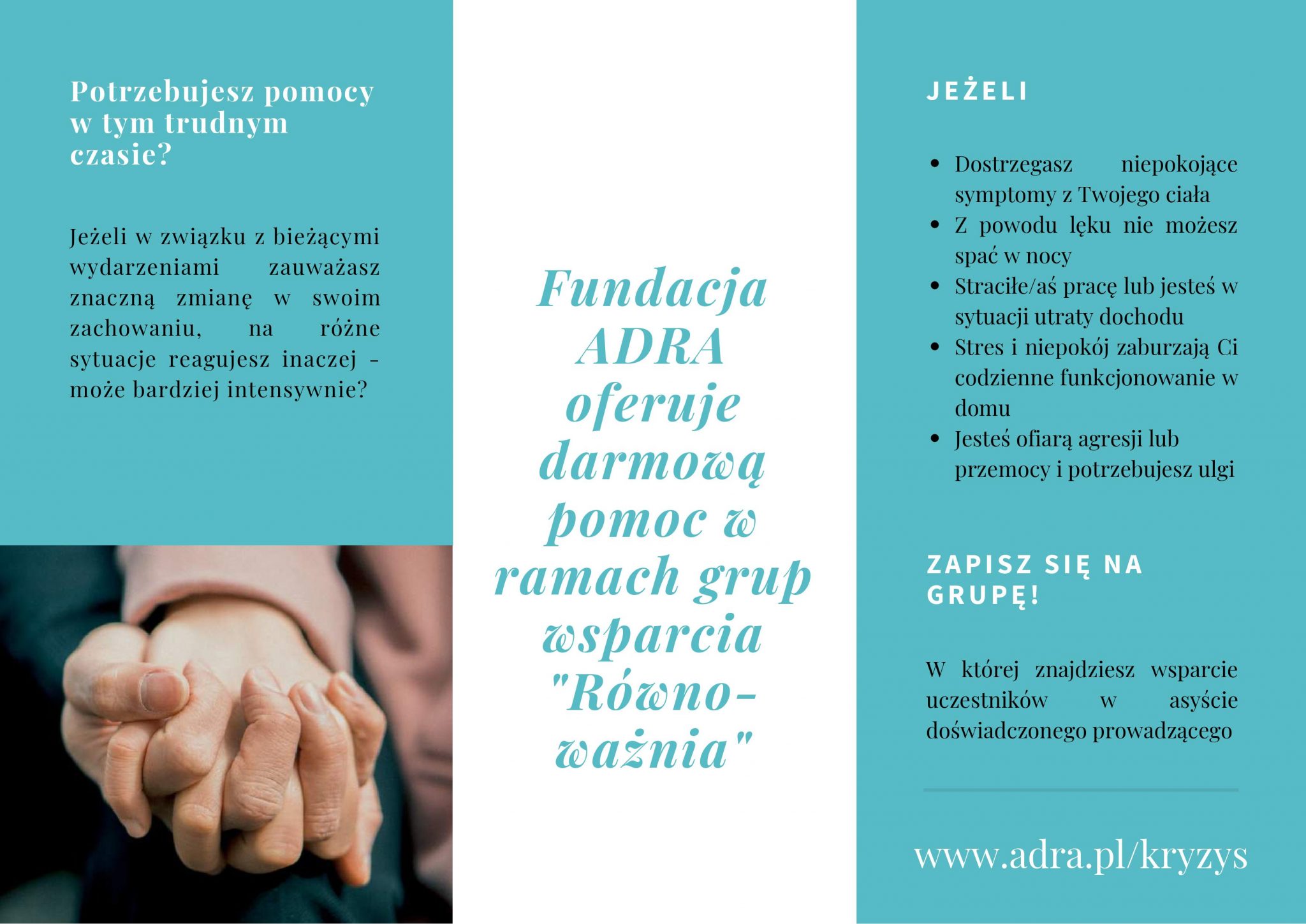 Potrzebujesz pomocy w tym trudnym czasie?

Jeżeli w związku z bieżącymi wydarzeniami zauważasz znaczną zmianę w swoim zachowaniu, na różne sytuacje reagujesz inaczej - może bardziej intensywnie?

Fundacja ADRA oferuje darmową pomoc w ramach grup wsparcia "Równo-ważnia"

JEŻELI

• Dostrzegasz niepokojące symptomy z Twojego ciała
• Z powodu lęku nie możesz spać w nocy
• Straciłe/aś pracę lub jesteś w sytuacji utraty dochodu
• Stres i niepokój zaburzają Ci codzienne funkcjonowanie w domu
• Jesteś ofiarą agresji lub przemocy i potrzebujesz ulgi

ZAPISZ SIĘ NA GRUPĘ!

W której znajdziesz wsparcie uczestników w asyście doświadczonego prowadzącego

www.adra.pl/kryzys